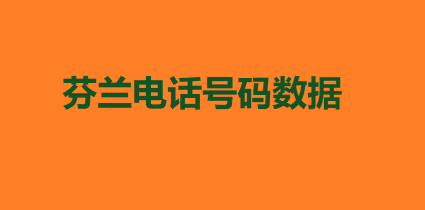 芬兰电话号码数据